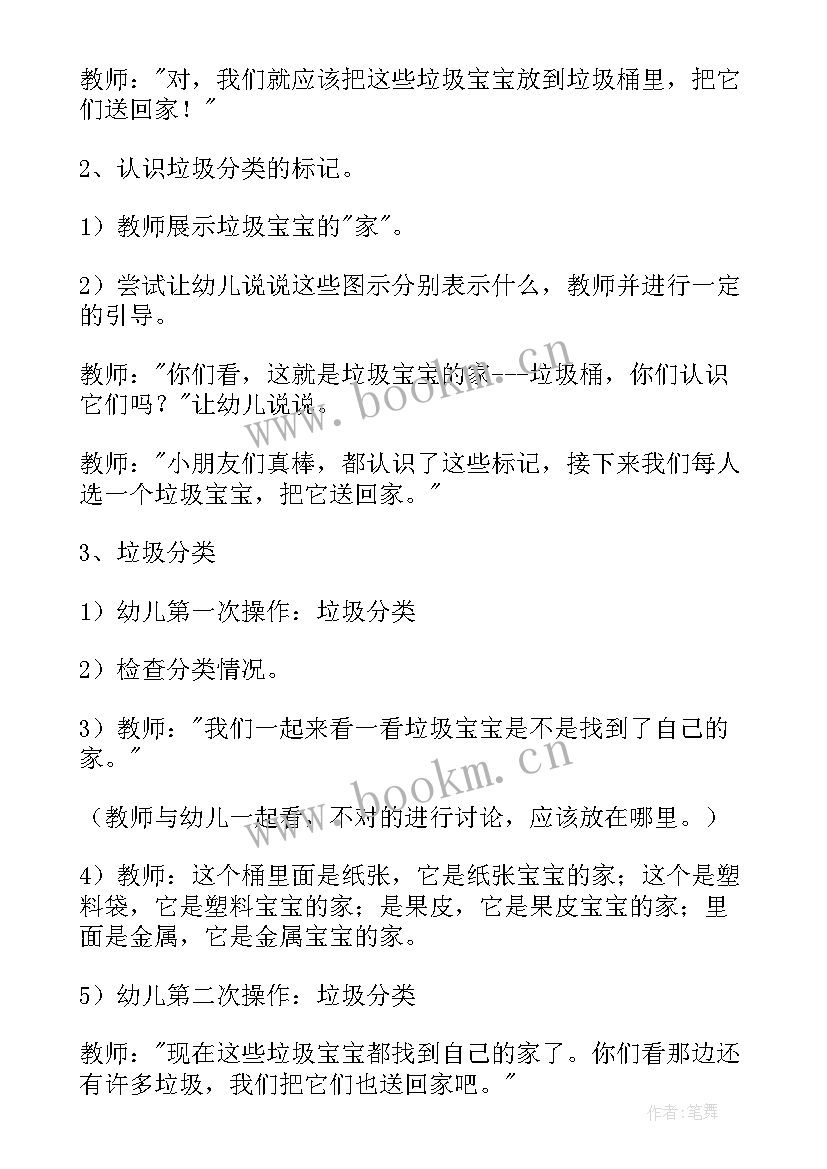 教师："对，我们就应该把这些垃圾宝宝放到垃圾桶里，把它们送回家！"

2、认识垃圾分类的标记。

1）教师展示垃圾宝宝的"家"。

2）尝试让幼儿说说这些图示分别表示什么，教师并进行一定的引导。

教师："你们看，这就是垃圾宝宝的家---垃圾桶，你们认识它们吗？"让幼儿说说。

教师："小朋友们真棒，都认识了这些标记，接下来我们每人选一个垃圾宝宝，把它送回家。"

3、垃圾分类

1）幼儿第一次操作：垃圾分类

2）检查分类情况。

3）教师："我们一起来看一看垃圾宝宝是不是找到了自己的家。"

（教师与幼儿一起看，不对的进行讨论，应该放在哪里。）

4）教师：这个桶里面是纸张，它是纸张宝宝的家；这个是塑料袋，它是塑料宝宝的家；是果皮，它是果皮宝宝的家；里面是金属，它是金属宝宝的家。

5）幼儿第二次操作：垃圾分类

教师："现在这些垃圾宝宝都找到自己的家了。你们看那边还有许多垃圾，我们把它们也送回家吧。"

www.bookm.cn

www.bookm.cn

作者：笔舞